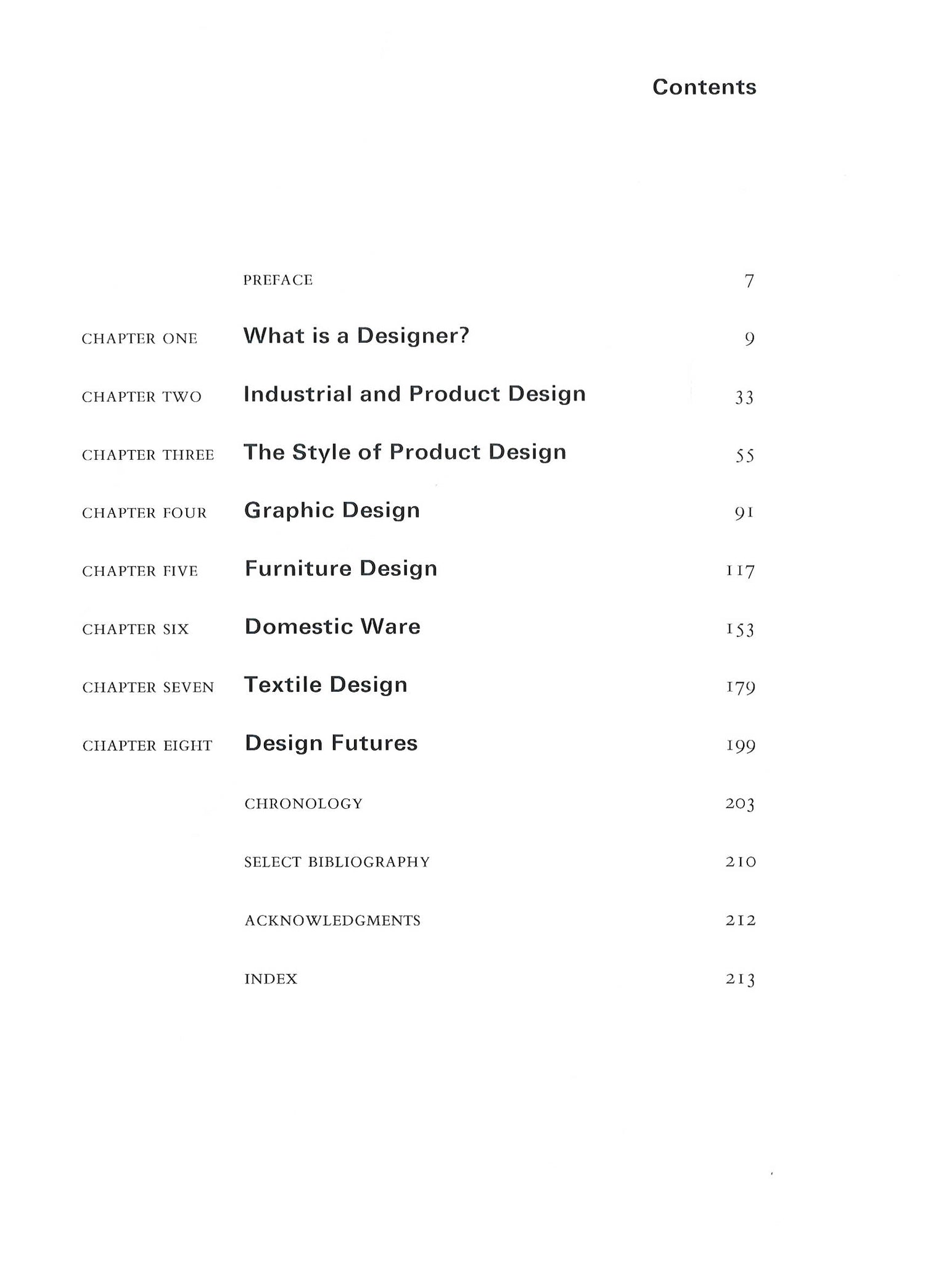 Contents

PREFACE 7

CHAPTER ONE What is a Designer? 9

CHAPTER TWO Industrial and Product Design 33

CHAPTER THREE The Style of Product Design 55

CHAPTER FOUR Graphic Design 91

CHAPTER FIVE Furniture Design 117

CHAPTER SIX Domestic Ware 153

CHAPTER SEVEN Textile Design 179

CHAPTER EIGHT Design Futures 199

CHRONOLOGY 203

SELECT BIBLIOGRAPHY 210

ACKNOWLEDGMENTS 212

INDEX 213